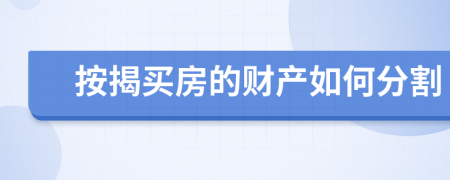 按揭买房的财产如何分割